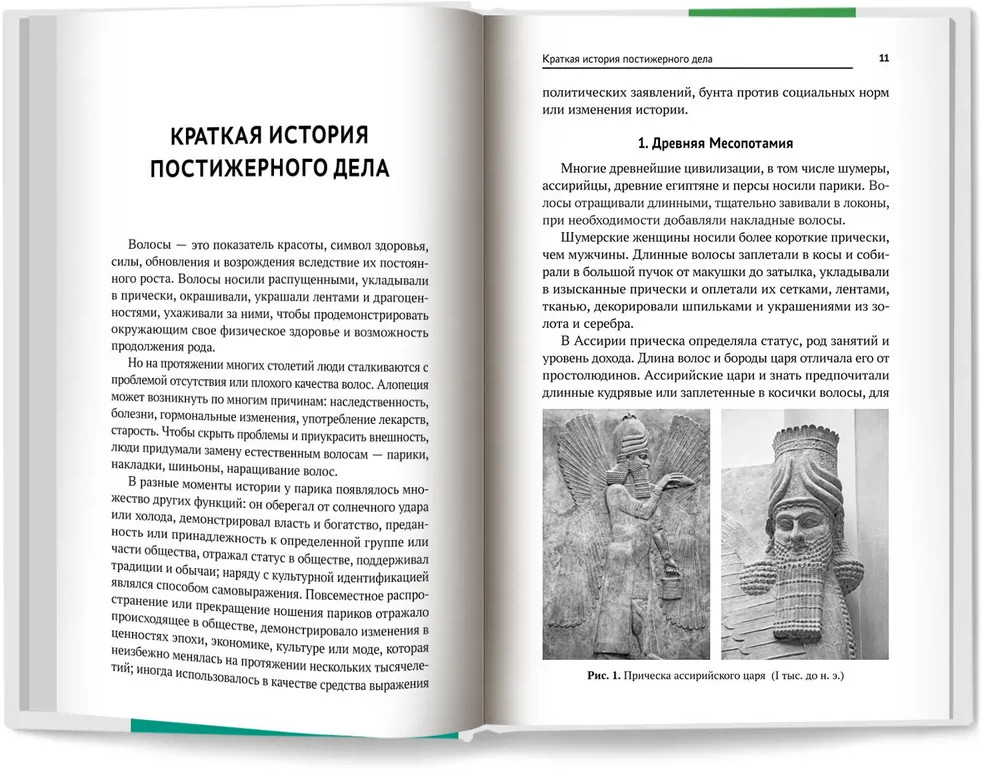 КРАТКАЯ ИСТОРИЯ ПОСТИЖЕРНОГО ДЕЛА

Волосы — это показатель красоты, символ здоровья, силы, обновления и возрождения вследствие их постоянного роста. Волосы носили распущенными, укладывали в прически, окрашивали, украшали лентами и драгоценностями, ухаживали за ними, чтобы продемонстрировать окружающим свое физическое здоровье и возможность продолжения рода.

Но на протяжении многих столетий люди сталкиваются с проблемой отсутствия или плохого качества волос. Алопеция может возникнуть по многим причинам: наследственность, болезни, гормональные изменения, употребление лекарств, старость. Чтобы скрыть проблемы и приукрасить внешность, люди придумали замену естественным волосам — парики, накладки, шиньоны, наращивание волос.

В разные моменты истории у парика появлялось множество других функций: он оберегал от солнечного удара или холода, демонстрировал власть и богатство, преданность или принадлежность к определенной группе или части общества, отражал статус в обществе, поддерживал традиции и обычаи; наряду с культурной идентификацией являлся способом самовыражения. Повсеместное распространение или прекращение ношения париков отражало происходящее в обществе, демонстрировало изменения в ценностях эпохи, экономике, культуре или моде, которая неизбежно менялась на протяжении нескольких тысячелетий; иногда использовалось в качестве средства выражения

Краткая история постижерного дела 11

политических заявлений, бунта против социальных норм или изменения истории.

1. Древняя Месопотамия

Многие древнейшие цивилизации, в том числе шумеры, ассирийцы, древние египтяне и персы носили парики. Волосы отращивали длинными, тщательно завивали в локоны, при необходимости добавляли накладные волосы.

Шумерские женщины носили более короткие прически, чем мужчины. Длинные волосы заплетали в косы и собирали в большой пучок от макушки до затылка, укладывали в изысканные прически и оплетали их сетками, лентами, тканью, декорировали шпильками и украшениями из золота и серебра.

В Ассирии прическа определяла статус, род занятий и уровень дохода. Длина волос и бороды царя отличала его от простолюдинов. Ассирийские цари и знать предпочитали длинные кудрявые или заплетенные в косички волосы, для

Рис. 1. Прическа ассирийского царя (I тыс. до н. э.)